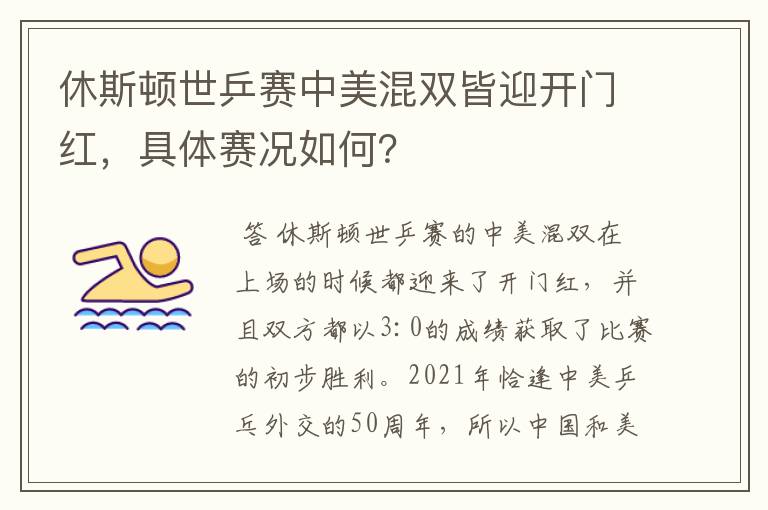 休斯顿世乒赛中美混双皆迎开门红，具体赛况如何？

答 休斯顿世乒赛的中美混双在上场的时候都迎来了开门红，并且双方都以3：0的成绩获取了比赛的初步胜利。2021年恰逢中美乒乓外交的50周年，所以中国和美